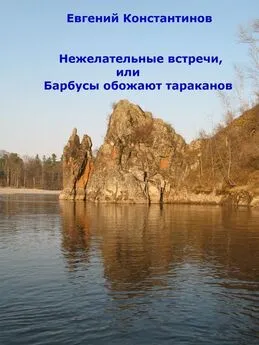 Евгений Константинов

Нежелательные встречи,
или
Барбусы обожают тараканов